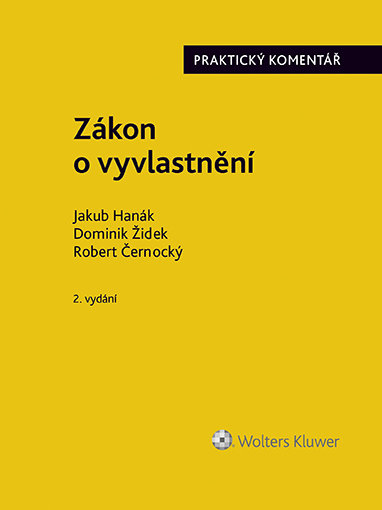 PRAKTICKÝ KOMENTÁŘ

Zákon o vyvlastnění

Jakub Hanák
Dominik Židek
Robert Černocký

2. vydání

Wolters Kluwer